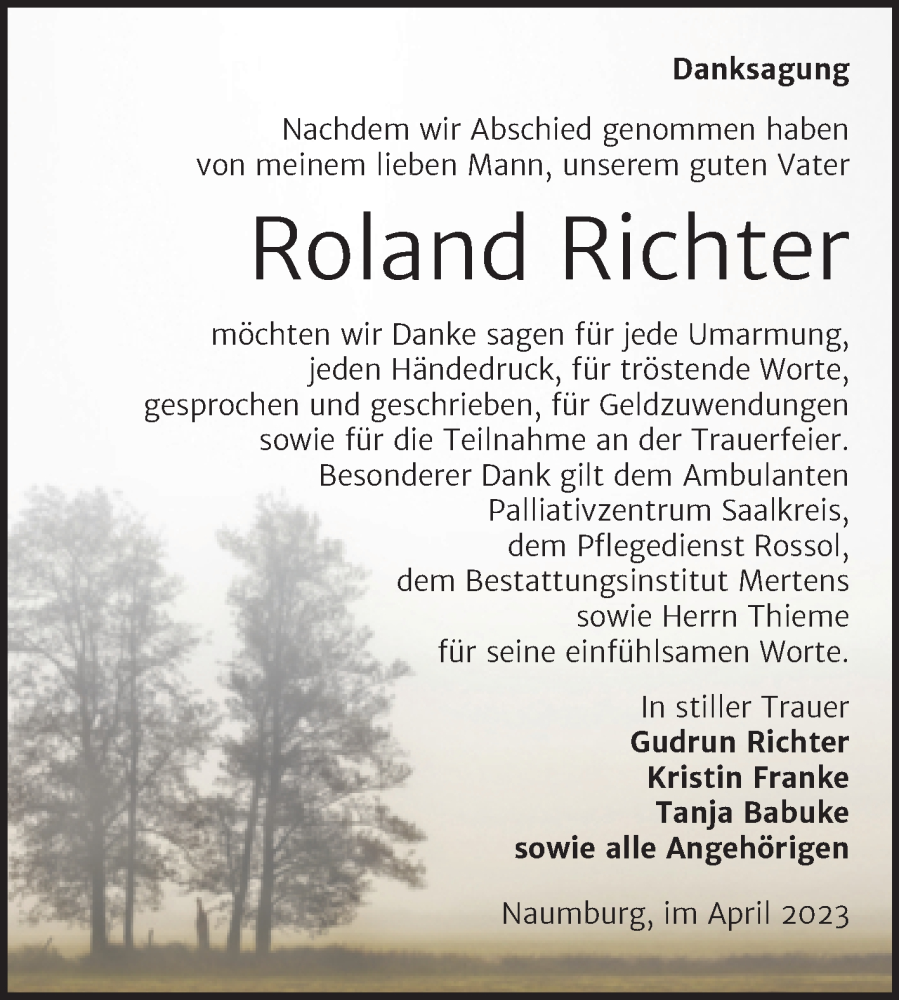 Danksagung

Nachdem wir Abschied genommen haben von meinem lieben Mann, unserem guten Vater

Roland Richter

möchten wir Danke sagen für jede Umarmung, jeden Händedruck, für tröstende Worte, gesprochen und geschrieben, für Geldzuwendungen sowie für die Teilnahme an der Trauerfeier. Besonderer Dank gilt dem Ambulanten Palliativzentrum Saalkreis, dem Pflegedienst Rossol, dem Bestattungsinstitut Mertens sowie Herrn Thieme für seine einfühlsamen Worte.

In stiller Trauer
Gudrun Richter
Kristin Franke
Tanja Babuke
sowie alle Angehörigen

Naumburg, im April 2023